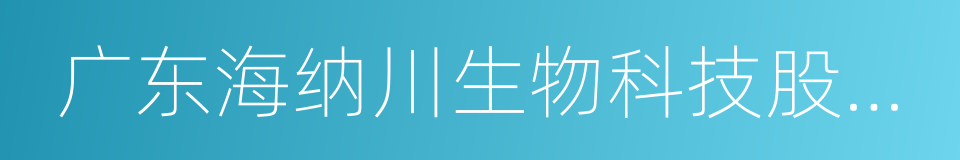 广东海纳川生物科技股...